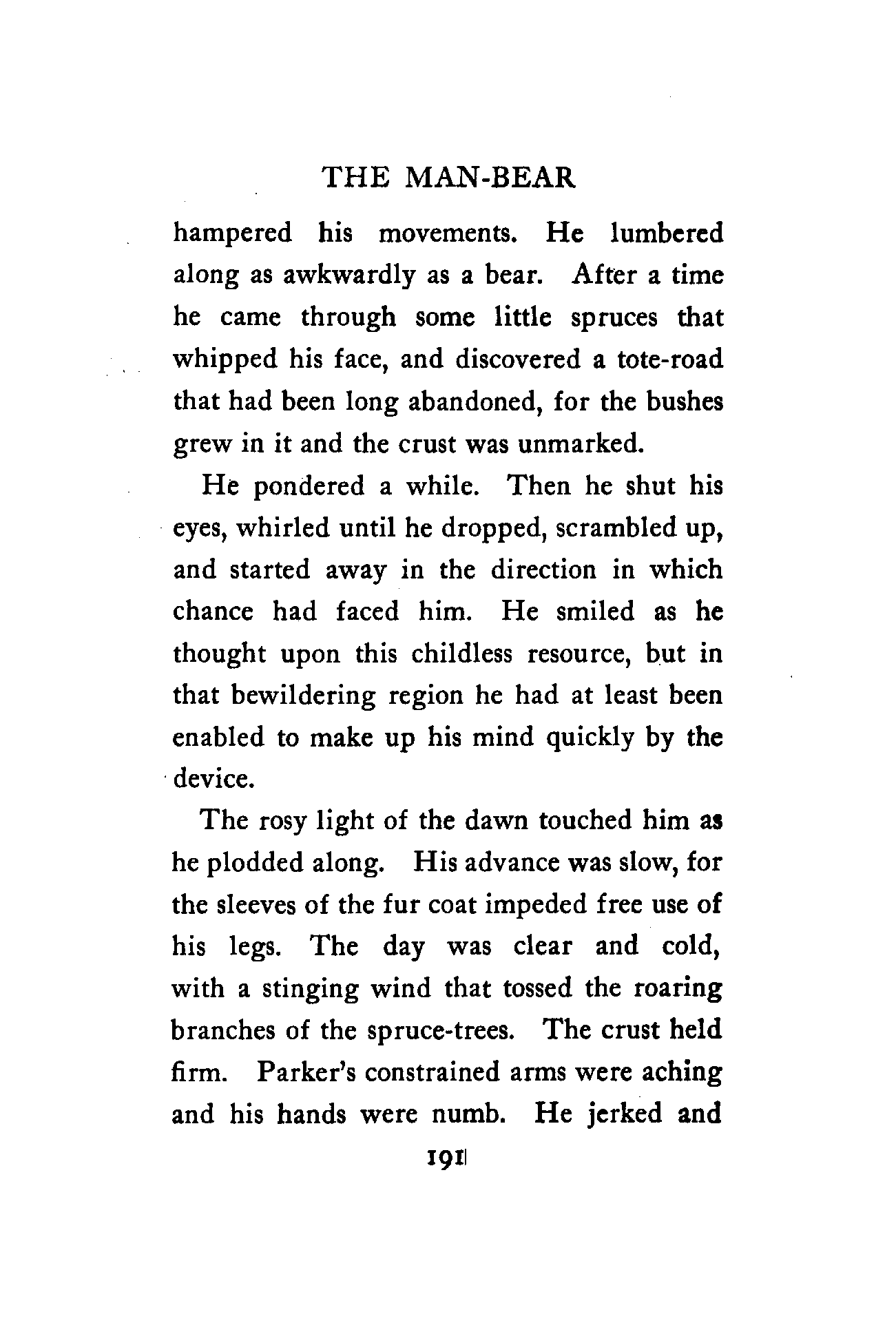 THE MAN-BEAR

hampered his movements. He lumbered along as awkwardly as a bear. After a time he came through some little spruces that whipped his face, and discovered a tote-road that had been long abandoned, for the bushes grew in it and the crust was unmarked.

He pondered a while. Then he shut his eyes, whirled until he dropped, scrambled up, and started away in the direction in which chance had faced him. He smiled as he thought upon this childless resource, but in that bewildering region he had at least been enabled to make up his mind quickly by the device.

The rosy light of the dawn touched him as he plodded along. His advance was slow, for the sleeves of the fur coat impeded free use of his legs. The day was clear and cold, with a stinging wind that tossed the roaring branches of the spruce-trees. The crust held firm. Parker's constrained arms were aching and his hands were numb. He jerked and

191